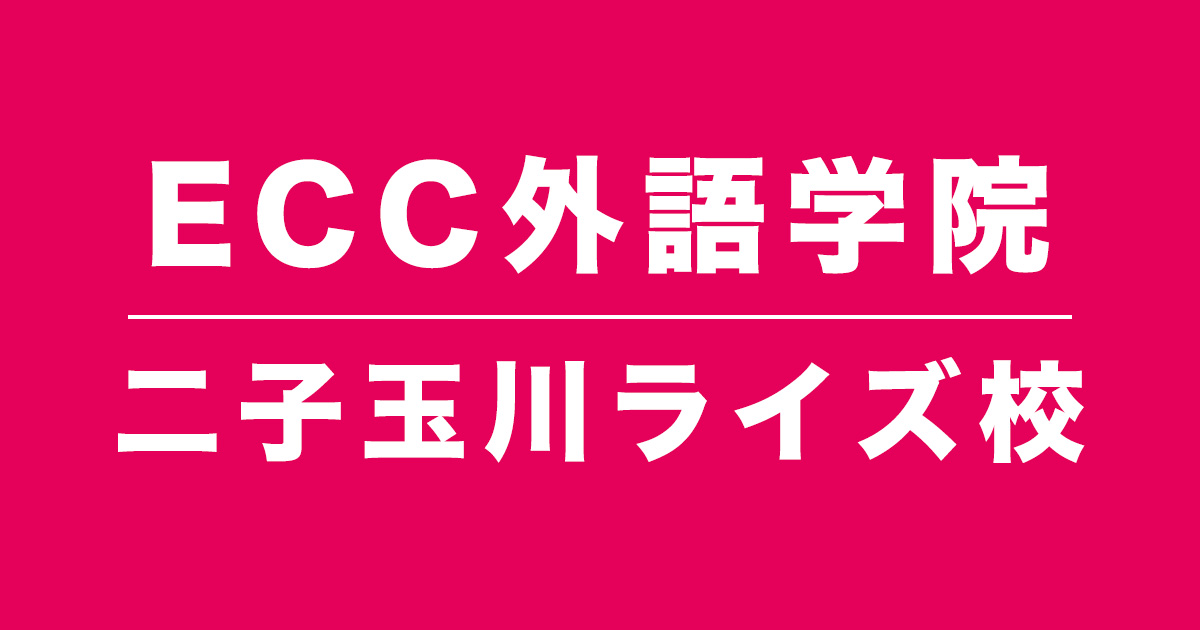 ECC外語学院

二子玉川ライズ校